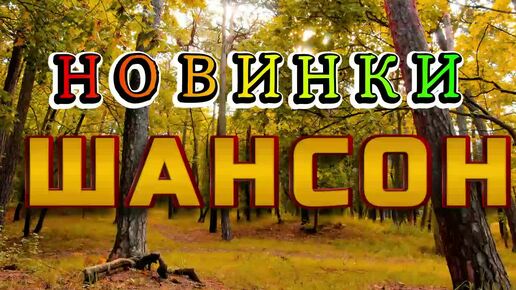 НОВИНКИ
ШАНСОН